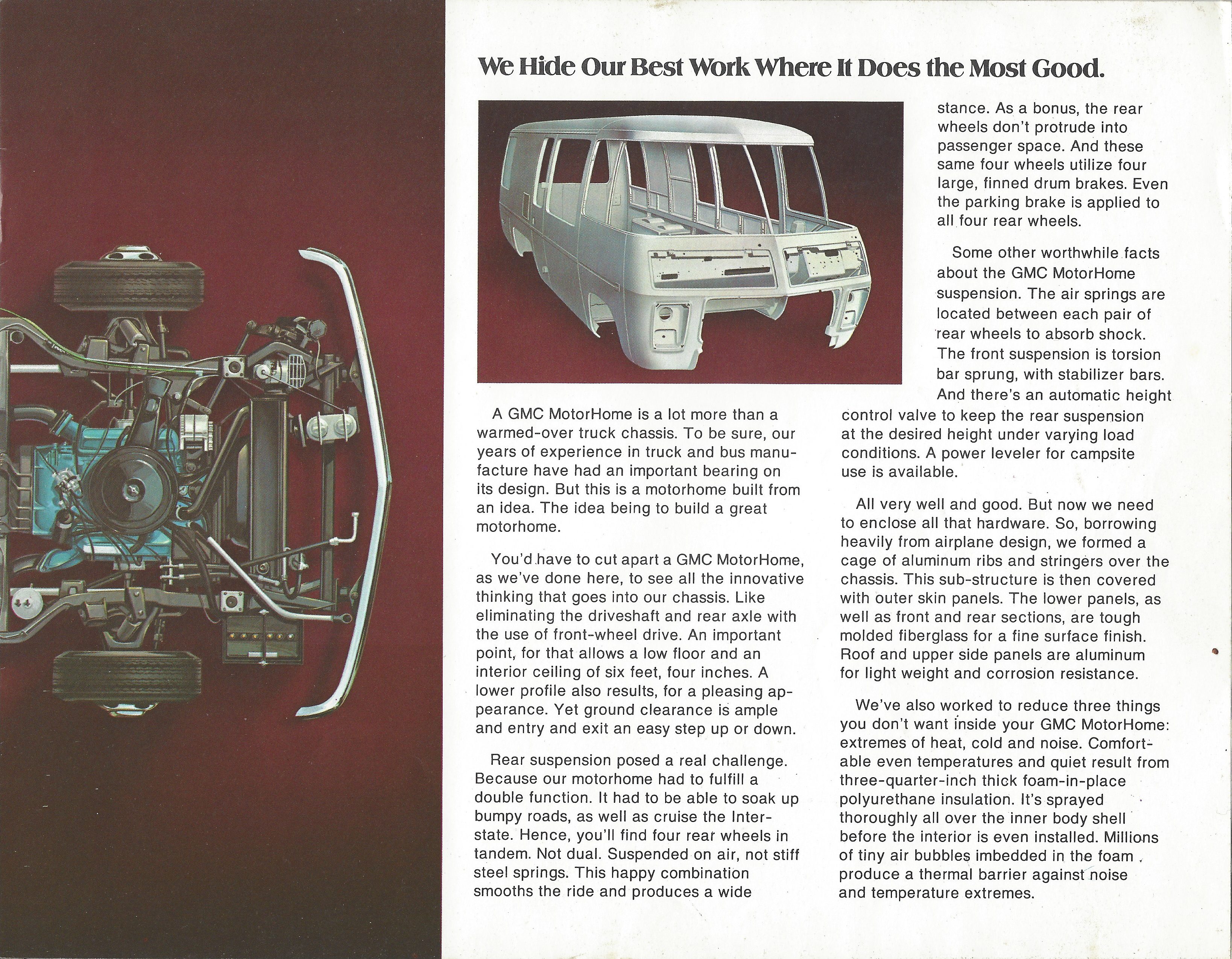 We Hide Our Best Work Where It Does the Most Good.

A GMC MotorHome is a lot more than a warmed-over truck chassis. To be sure, our years of experience in truck and bus manufacture have had an important bearing on its design. But this is a motorhome built from an idea. The idea being to build a great motorhome.

You'd have to cut apart a GMC MotorHome, as we've done here, to see all the innovative thinking that goes into our chassis. Like eliminating the driveshaft and rear axle with the use of front-wheel drive. An important point, for that allows a low floor and an interior ceiling of six feet, four inches. A lower profile also results, for a pleasing appearance. Yet ground clearance is ample and entry and exit an easy step up or down.

Rear suspension posed a real challenge. Because our motorhome had to fulfill a double function. It had to be able to soak up bumpy roads, as well as cruise the Interstate. Hence, you'll find four rear wheels in tandem. Not dual. Suspended on air, not stiff steel springs. This happy combination smooths the ride and produces a wide stance. As a bonus, the rear wheels don't protrude into passenger space. And these same four wheels utilize four large, finned drum brakes. Even the parking brake is applied to all four rear wheels.

Some other worthwhile facts about the GMC MotorHome suspension. The air springs are located between each pair of rear wheels to absorb shock. The front suspension is torsion bar sprung, with stabilizer bars. And there's an automatic height control valve to keep the rear suspension at the desired height under varying load conditions. A power leveler for campsite use is available.

All very well and good. But now we need to enclose all that hardware. So, borrowing heavily from airplane design, we formed a cage of aluminum ribs and stringers over the chassis. This sub-structure is then covered with outer skin panels. The lower panels, as well as front and rear sections, are tough molded fiberglass for a fine surface finish. Roof and upper side panels are aluminum for light weight and corrosion resistance.

We've also worked to reduce three things you don't want inside your GMC MotorHome: extremes of heat, cold and noise. Comfortable even temperatures and quiet result from three-quarter-inch thick foam-in-place polyurethane insulation. It's sprayed thoroughly all over the inner body shell before the interior is even installed. Millions of tiny air bubbles imbedded in the foam produce a thermal barrier against noise and temperature extremes.